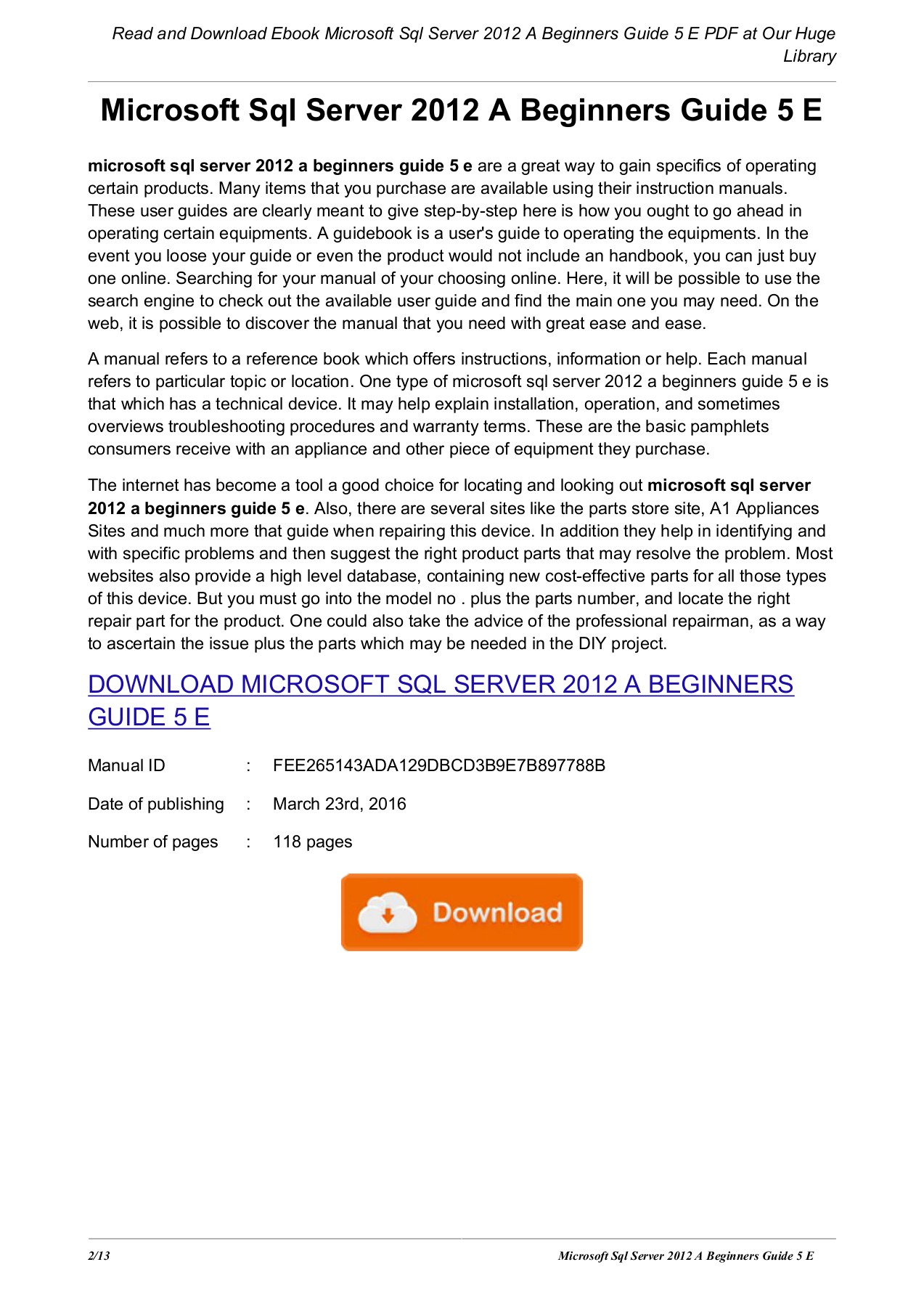 Read and Download Ebook Microsoft Sql Server 2012 A Beginners Guide 5 E PDF at Our Huge Library

Microsoft Sql Server 2012 A Beginners Guide 5 E

microsoft sql server 2012 a beginners guide 5 e are a great way to gain specifics of operating certain products. Many items that you purchase are available using their instruction manuals. These user guides are clearly meant to give step-by-step here is how you ought to go ahead in operating certain equipments. A guidebook is a user's guide to operating the equipments. In the event you loose your guide or even the product would not include an handbook, you can just buy one online. Searching for your manual of your choosing online. Here, it will be possible to use the search engine to check out the available user guide and find the main one you may need. On the web, it is possible to discover the manual that you need with great ease and ease.

A manual refers to a reference book which offers instructions, information or help. Each manual refers to particular topic or location. One type of microsoft sql server 2012 a beginners guide 5 e is that which has a technical device. It may help explain installation, operation, and sometimes overviews troubleshooting procedures and warranty terms. These are the basic pamphlets consumers receive with an appliance and other piece of equipment they purchase.

The internet has become a tool a good choice for locating and looking out microsoft sql server 2012 a beginners guide 5 e. Also, there are several sites like the parts store site, A1 Appliances Sites and much more that guide when repairing this device. In addition they help in identifying and with specific problems and then suggest the right product parts that may resolve the problem. Most websites also provide a high level database, containing new cost-effective parts for all those types of this device. But you must go into the model no . plus the parts number, and locate the right repair part for the product. One could also take the advice of the professional repairman, as a way to ascertain the issue plus the parts which may be needed in the DIY project.

DOWNLOAD MICROSOFT SQL SERVER 2012 A BEGINNERS GUIDE 5 E

Manual ID : FEE265143ADA129DBCD3B9E7B897788B

Date of publishing : March 23rd, 2016

Number of pages : 118 pages

Download

2/13

Microsoft Sql Server 2012 A Beginners Guide 5 E